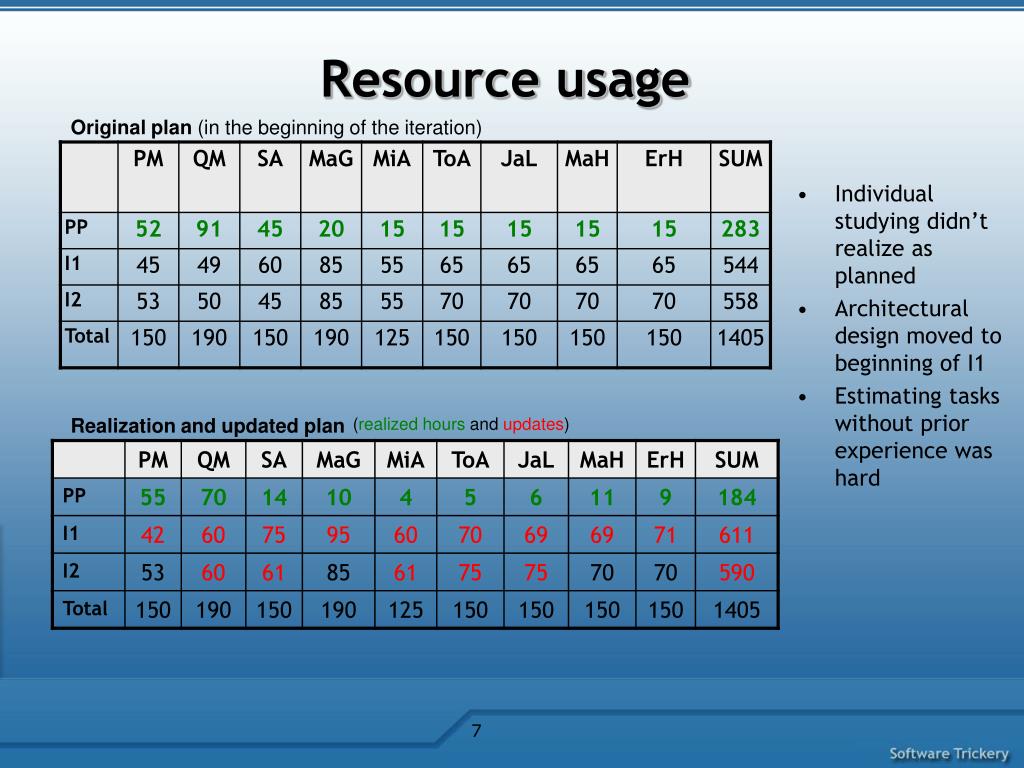 Resource usage

Original plan (in the beginning of the iteration)

| | PM | QM | SA | MaG | MiA | ToA | JaL | MaH | ErH | SUM |
|---|---|---|---|---|---|---|---|---|---|---|
| PP | 52 | 91 | 45 | 20 | 15 | 15 | 15 | 15 | 15 | 283 |
| I1 | 45 | 49 | 60 | 85 | 55 | 65 | 65 | 65 | 65 | 544 |
| I2 | 53 | 50 | 45 | 85 | 55 | 70 | 70 | 70 | 70 | 558 |
| Total | 150 | 190 | 150 | 190 | 125 | 150 | 150 | 150 | 150 | 1405 |

Realization and updated plan (realized hours and updates)

| | PM | QM | SA | MaG | MiA | ToA | JaL | MaH | ErH | SUM |
|---|---|---|---|---|---|---|---|---|---|---|
| PP | 55 | 70 | 14 | 10 | 4 | 5 | 6 | 11 | 9 | 184 |
| I1 | 42 | 60 | 75 | 95 | 60 | 70 | 69 | 69 | 71 | 611 |
| I2 | 53 | 60 | 61 | 85 | 61 | 75 | 75 | 70 | 70 | 590 |
| Total | 150 | 190 | 150 | 190 | 125 | 150 | 150 | 150 | 150 | 1405 |

• Individual studying didn't realize as planned
• Architectural design moved to beginning of I1
• Estimating tasks without prior experience was hard

7

Software Trickery